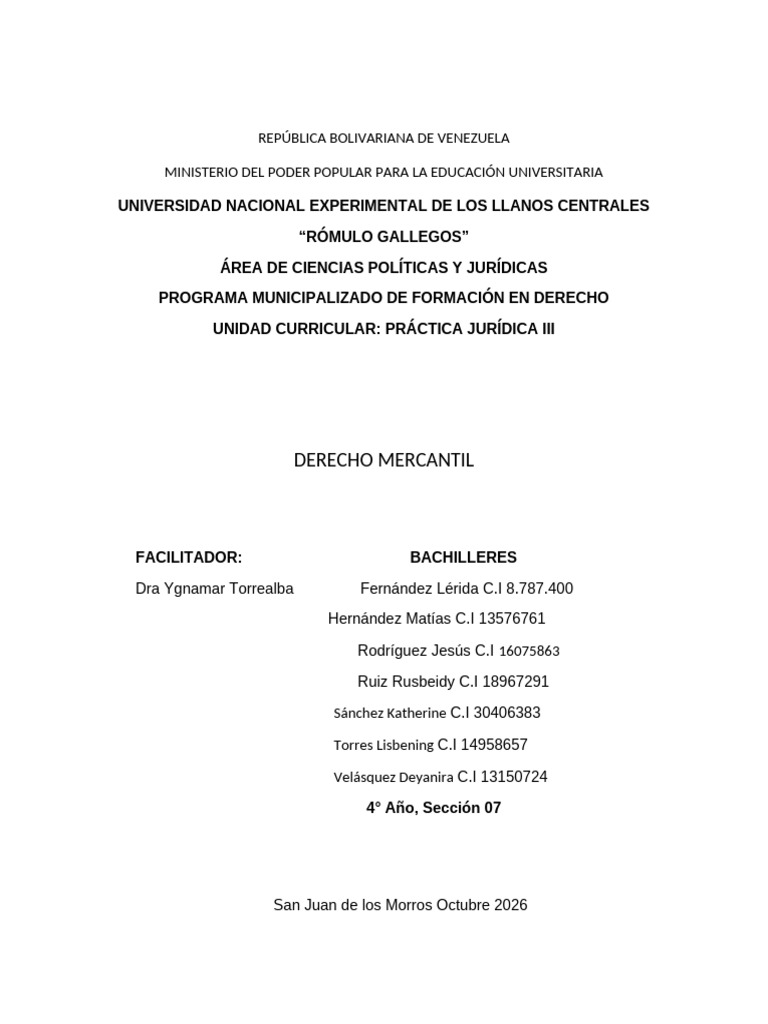 REPÚBLICA BOLIVARIANA DE VENEZUELA

MINISTERIO DEL PODER POPULAR PARA LA EDUCACIÓN UNIVERSITARIA

UNIVERSIDAD NACIONAL EXPERIMENTAL DE LOS LLANOS CENTRALES

"RÓMULO GALLEGOS"

ÁREA DE CIENCIAS POLÍTICAS Y JURÍDICAS

PROGRAMA MUNICIPALIZADO DE FORMACIÓN EN DERECHO

UNIDAD CURRICULAR: PRÁCTICA JURÍDICA III

DERECHO MERCANTIL

FACILITADOR:

Dra Ygnamar Torrealba

BACHILLERES

Fernández Lérida C.I 8.787.400

Hernández Matías C.I 13576761

Rodríguez Jesús C.I 16075863

Ruiz Rusbeidy C.I 18967291

Sánchez Katherine C.I 30406383

Torres Lisbening C.I 14958657

Velásquez Deyanira C.I 13150724

4° Año, Sección 07

San Juan de los Morros Octubre 2026